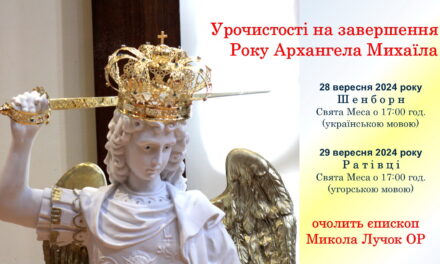 Урочистості на завершення Року Архангела Михаїла

28 вересня 2024 року
Шенборн
Свята Меса о 17:00 год.
(українською мовою)

29 вересня 2024 року
Ратівці
Свята Меса о 17:00 год.
(угорською мовою)

очолить єпископ
Микола Лучок ОР